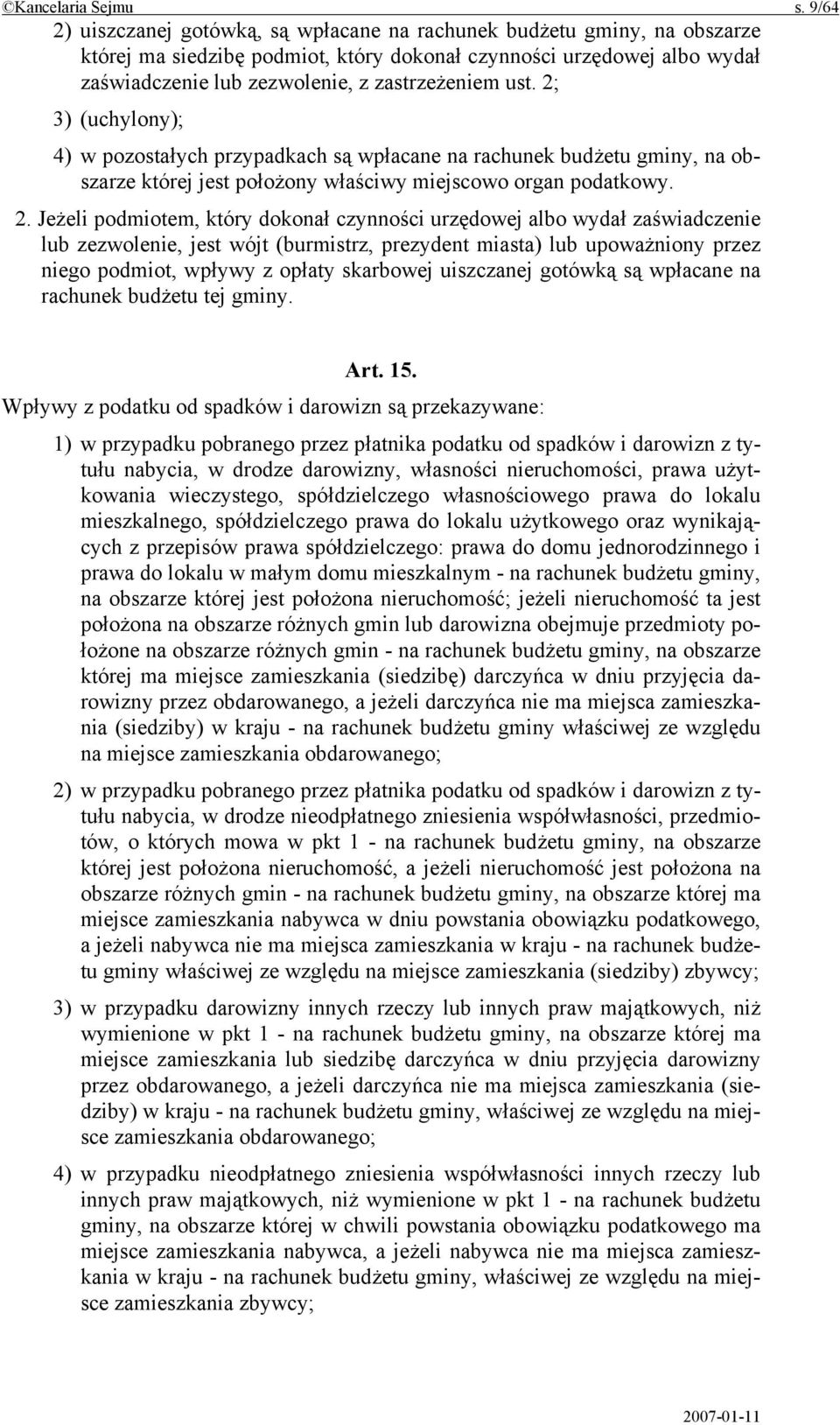 ©Kancelaria Sejmu s. 9/64

2) uiszczanej gotówką, są wpłacane na rachunek budżetu gminy, na obszarze której ma siedzibę podmiot, który dokonał czynności urzędowej albo wydał zaświadczenie lub zezwolenie, z zastrzeżeniem ust. 2;

3) (uchylony);

4) w pozostałych przypadkach są wpłacane na rachunek budżetu gminy, na obszarze której jest położony właściwy miejscowo organ podatkowy.

2. Jeżeli podmiotem, który dokonał czynności urzędowej albo wydał zaświadczenie lub zezwolenie, jest wójt (burmistrz, prezydent miasta) lub upoważniony przez niego podmiot, wpływy z opłaty skarbowej uiszczanej gotówką są wpłacane na rachunek budżetu tej gminy.

Art. 15.

Wpływy z podatku od spadków i darowizn są przekazywane:

1) w przypadku pobranego przez płatnika podatku od spadków i darowizn z tytułu nabycia, w drodze darowizny, własności nieruchomości, prawa użytkowania wieczystego, spółdzielczego własnościowego prawa do lokalu mieszkalnego, spółdzielczego prawa do lokalu użytkowego oraz wynikających z przepisów prawa spółdzielczego: prawa do domu jednorodzinnego i prawa do lokalu w małym domu mieszkalnym - na rachunek budżetu gminy, na obszarze której jest położona nieruchomość; jeżeli nieruchomość ta jest położona na obszarze różnych gmin lub darowizna obejmuje przedmioty położone na obszarze różnych gmin - na rachunek budżetu gminy, na obszarze której ma miejsce zamieszkania (siedzibę) darczyńca w dniu przyjęcia darowizny przez obdarowanego, a jeżeli darczyńca nie ma miejsca zamieszkania (siedziby) w kraju - na rachunek budżetu gminy właściwej ze względu na miejsce zamieszkania obdarowanego;

2) w przypadku pobranego przez płatnika podatku od spadków i darowizn z tytułu nabycia, w drodze nieodpłatnego zniesienia współwłasności, przedmiotów, o których mowa w pkt 1 - na rachunek budżetu gminy, na obszarze której jest położona nieruchomość, a jeżeli nieruchomość jest położona na obszarze różnych gmin - na rachunek budżetu gminy, na obszarze której ma miejsce zamieszkania nabywca w dniu powstania obowiązku podatkowego, a jeżeli nabywca nie ma miejsca zamieszkania w kraju - na rachunek budżetu gminy właściwej ze względu na miejsce zamieszkania (siedziby) zbywcy;

3) w przypadku darowizny innych rzeczy lub innych praw majątkowych, niż wymienione w pkt 1 - na rachunek budżetu gminy, na obszarze której ma miejsce zamieszkania lub siedzibę darczyńca w dniu przyjęcia darowizny przez obdarowanego, a jeżeli darczyńca nie ma miejsca zamieszkania (siedziby) w kraju - na rachunek budżetu gminy, właściwej ze względu na miejsce zamieszkania obdarowanego;

4) w przypadku nieodpłatnego zniesienia współwłasności innych rzeczy lub innych praw majątkowych, niż wymienione w pkt 1 - na rachunek budżetu gminy, na obszarze której w chwili powstania obowiązku podatkowego ma miejsce zamieszkania nabywca, a jeżeli nabywca nie ma miejsca zamieszkania w kraju - na rachunek budżetu gminy, właściwej ze względu na miejsce zamieszkania zbywcy;

2007-01-11